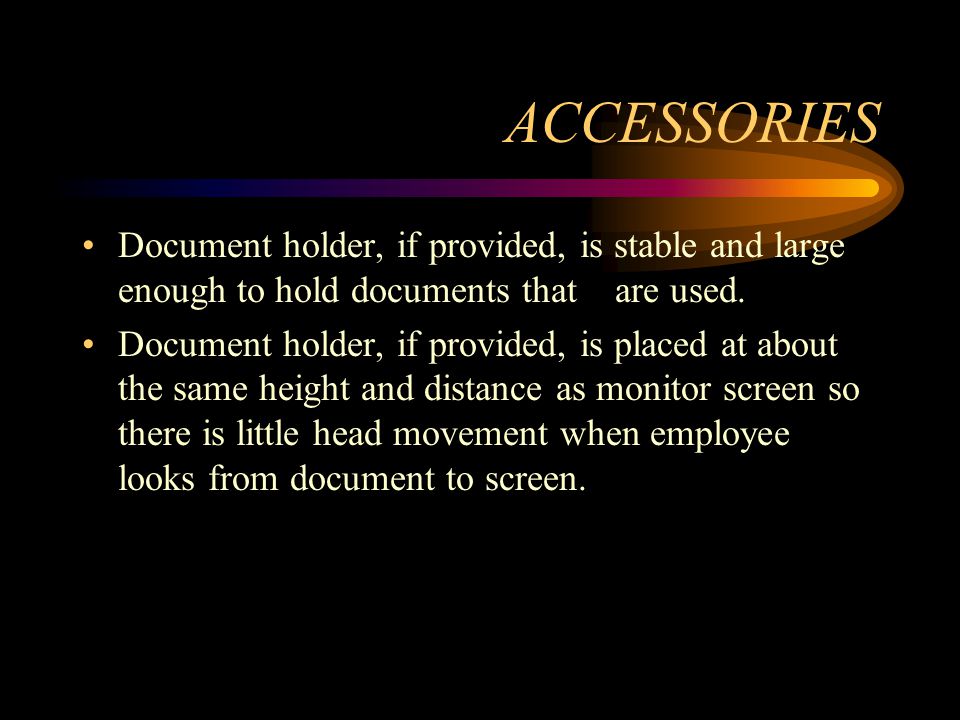 ACCESSORIES

• Document holder, if provided, is stable and large enough to hold documents that are used.

• Document holder, if provided, is placed at about the same height and distance as monitor screen so there is little head movement when employee looks from document to screen.